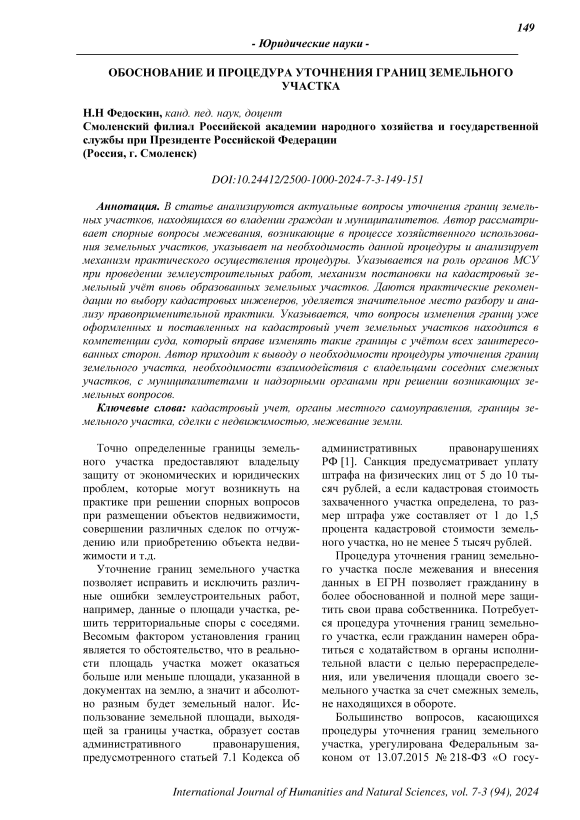 149

- Юридические науки -

ОБОСНОВАНИЕ И ПРОЦЕДУРА УТОЧНЕНИЯ ГРАНИЦ ЗЕМЕЛЬНОГО УЧАСТКА

Н.Н Федоскин, канд. пед. наук, доцент
Смоленский филиал Российской академии народного хозяйства и государственной службы при Президенте Российской Федерации
(Россия, г. Смоленск)

DOI:10.24412/2500-1000-2024-7-3-149-151

Аннотация. В статье анализируются актуальные вопросы уточнения границ земельных участков, находящихся во владении граждан и муниципалитетов. Автор рассматривает спорные вопросы межевания, возникающие в процессе хозяйственного использования земельных участков, указывает на необходимость данной процедуры и анализирует механизм практического осуществления процедуры. Указывается на роль органов МСУ при проведении землеустроительных работ, механизм постановки на кадастровый земельный учёт вновь образованных земельных участков. Даются практические рекомендации по выбору кадастровых инженеров, уделяется значительное место разбору и анализу правоприменительной практики. Указывается, что вопросы изменения границ уже оформленных и поставленных на кадастровый учет земельных участков находится в компетенции суда, который вправе изменять такие границы с учётом всех заинтересованных сторон. Автор приходит к выводу о необходимости процедуры уточнения границ земельного участка, необходимости взаимодействия с владельцами соседних смежных участков, с муниципалитетами и надзорными органами при решении возникающих земельных вопросов.

Ключевые слова: кадастровый учет, органы местного самоуправления, границы земельного участка, сделки с недвижимостью, межевание земли.

Точно определенные границы земельного участка предоставляют владельцу защиту от экономических и юридических проблем, которые могут возникнуть на практике при решении спорных вопросов при размещении объектов недвижимости, совершении различных сделок по отчуждению или приобретению объекта недвижимости и т.д.

Уточнение границ земельного участка позволяет исправить и исключить различные ошибки землеустроительных работ, например, данные о площади участка, решить территориальные споры с соседями. Весомым фактором установления границ является то обстоятельство, что в реальности площадь участка может оказаться больше или меньше площади, указанной в документах на землю, а значит и абсолютно разным будет земельный налог. Использование земельной площади, выходящей за границы участка, образует состав административного правонарушения, предусмотренного статьей 7.1 Кодекса об административных правонарушениях РФ [1]. Санкция предусматривает уплату штрафа на физических лиц от 5 до 10 тысяч рублей, а если кадастровая стоимость захваченного участка определена, то размер штрафа уже составляет от 1 до 1,5 процента кадастровой стоимости земельного участка, но не менее 5 тысяч рублей.

Процедура уточнения границ земельного участка после межевания и внесения данных в ЕГРН позволяет гражданину в более обоснованной и полной мере защитить свои права собственника. Потребуется процедура уточнения границ земельного участка, если гражданин намерен обратиться с ходатайством в органы исполнительной власти с целью перераспределения, или увеличения площади своего земельного участка за счет смежных земель, не находящихся в обороте.

Большинство вопросов, касающихся процедуры уточнения границ земельного участка, урегулирована Федеральным законом от 13.07.2015 № 218-ФЗ «О госу-

International Journal of Humanities and Natural Sciences, vol. 7-3 (94), 2024